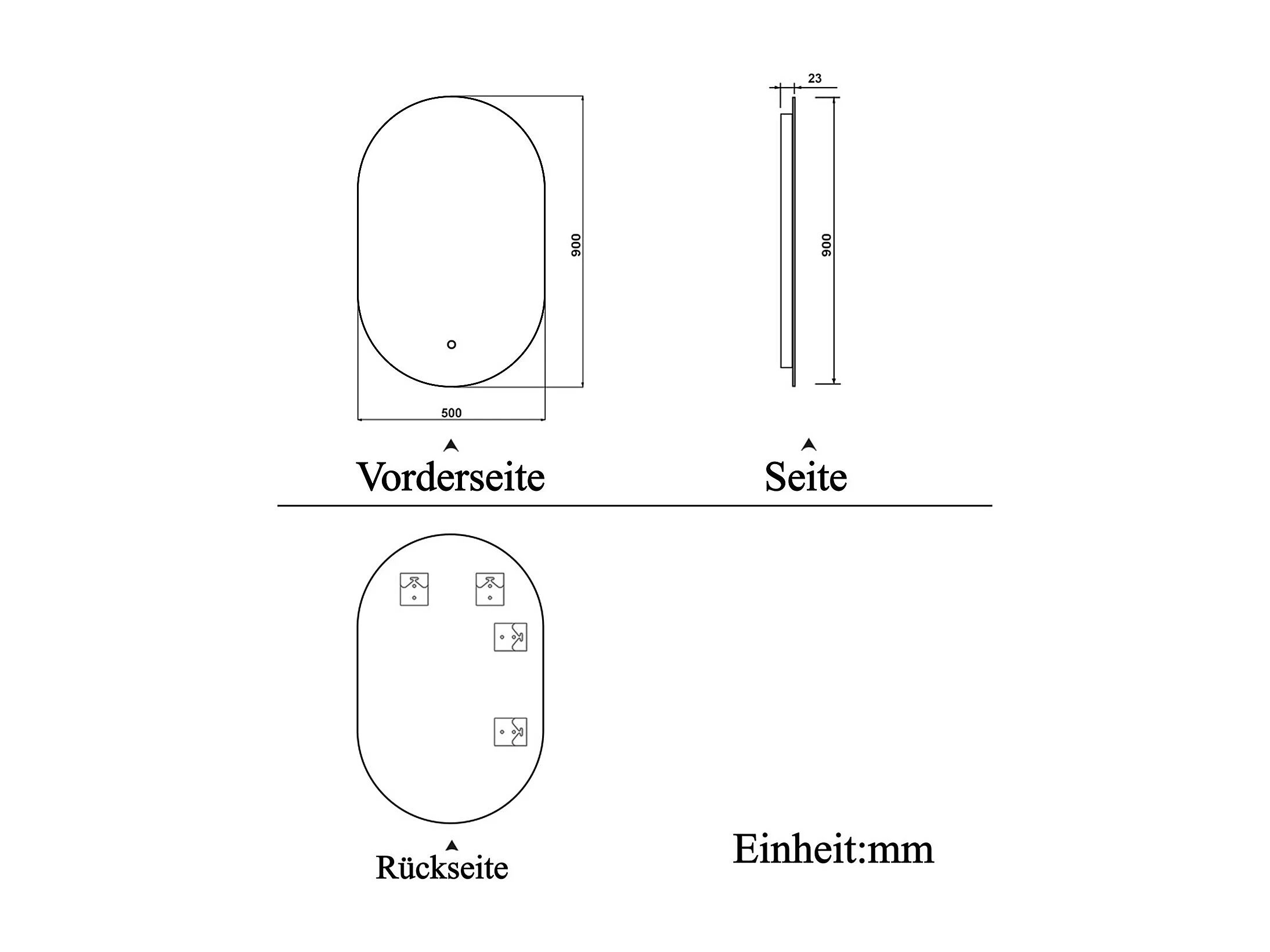 900

500

Vorderseite

23

900

Seite

Rückseite

Einheit:mm